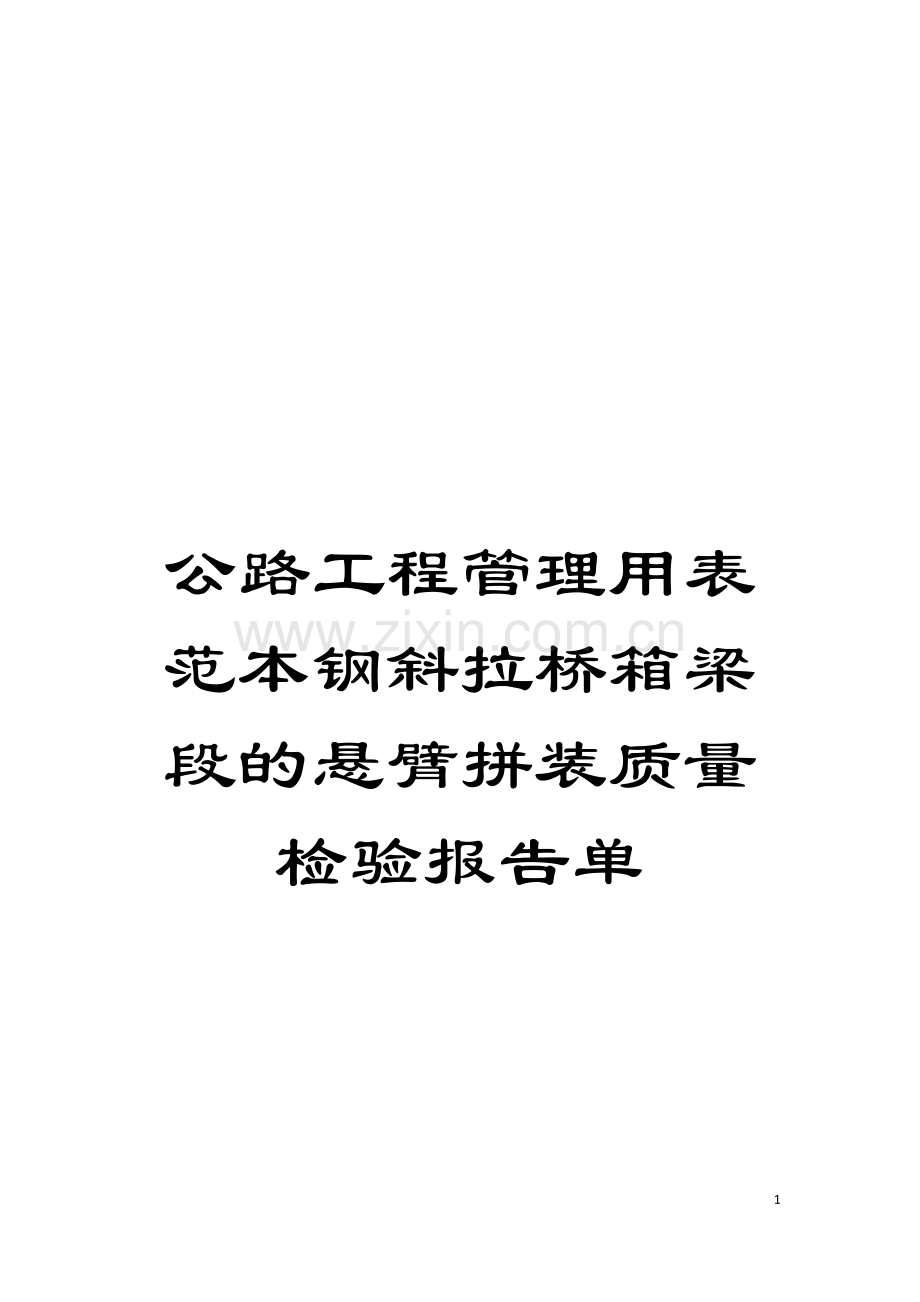 公路工程管理用表范本钢斜拉桥箱梁段的悬臂拼装质量检验报告单

www.zixin.com.cn

1